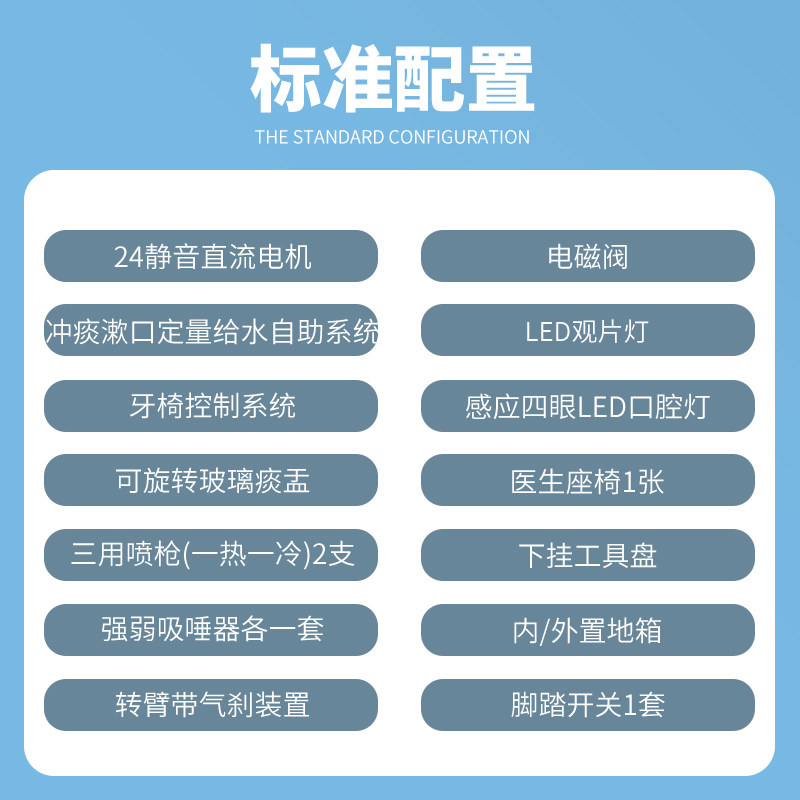 标准配置

THE STANDARD CONFIGURATION

24静音直流电机

冲痰漱口定量给水自助系统

牙椅控制系统

可旋转玻璃痰盂

三用喷枪(一热一冷)2支

强弱吸唾器各一套

转臂带气刹装置

电磁阀

LED观片灯

感应四眼LED口腔灯

医生座椅1张

下挂工具盘

内/外置地箱

脚踏开关1套